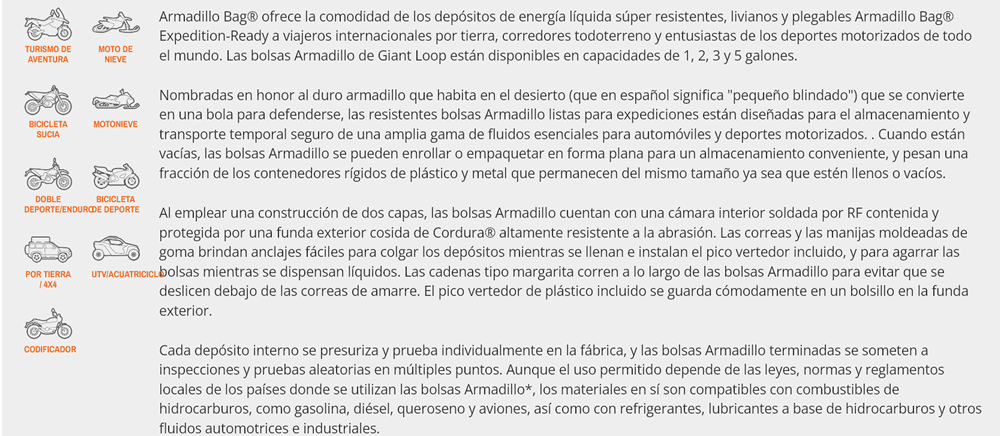 TURISMO DE AVENTURA

MOTO DE NIEVE

BICICLETA SUCIA

MOTONIEVE

DOBLE DEPORTE/ENDURO

BICICLETA DE DEPORTE

POR TIERRA / 4X4

UTV/ACUATRICICLO

CODIFICADOR

Armadillo Bag® ofrece la comodidad de los depósitos de energía líquida súper resistentes, livianos y plegables Armadillo Bag® Expedition-Ready a viajeros internacionales por tierra, corredores todoterreno y entusiastas de los deportes motorizados de todo el mundo. Las bolsas Armadillo de Giant Loop están disponibles en capacidades de 1, 2, 3 y 5 galones.

Nombradas en honor al duro armadillo que habita en el desierto (que en español significa "pequeño blindado") que se convierte en una bola para defenderse, las resistentes bolsas Armadillo listas para expediciones están diseñadas para el almacenamiento y transporte temporal seguro de una amplia gama de fluidos esenciales para automóviles y deportes motorizados. . Cuando están vacías, las bolsas Armadillo se pueden enrollar o empaquetar en forma plana para un almacenamiento conveniente, y pesan una fracción de los contenedores rígidos de plástico y metal que permanecen del mismo tamaño ya sea que estén llenos o vacíos.

Al emplear una construcción de dos capas, las bolsas Armadillo cuentan con una cámara interior soldada por RF contenida y protegida por una funda exterior cosida de Cordura® altamente resistente a la abrasión. Las correas y las manijas moldeadas de goma brindan anclajes fáciles para colgar los depósitos mientras se llenan e instalan el pico vertedor incluido, y para agarrar las bolsas mientras se dispensan líquidos. Las cadenas tipo margarita corren a lo largo de las bolsas Armadillo para evitar que se deslicen debajo de las correas de amarre. El pico vertedor de plástico incluido se guarda cómodamente en un bolsillo en la funda exterior.

Cada depósito interno se presuriza y prueba individualmente en la fábrica, y las bolsas Armadillo terminadas se someten a inspecciones y pruebas aleatorias en múltiples puntos. Aunque el uso permitido depende de las leyes, normas y reglamentos locales de los países donde se utilizan las bolsas Armadillo*, los materiales en sí son compatibles con combustibles de hidrocarburos, como gasolina, diésel, queroseno y aviones, así como con refrigerantes, lubricantes a base de hidrocarburos y otros fluidos automotrices e industriales.